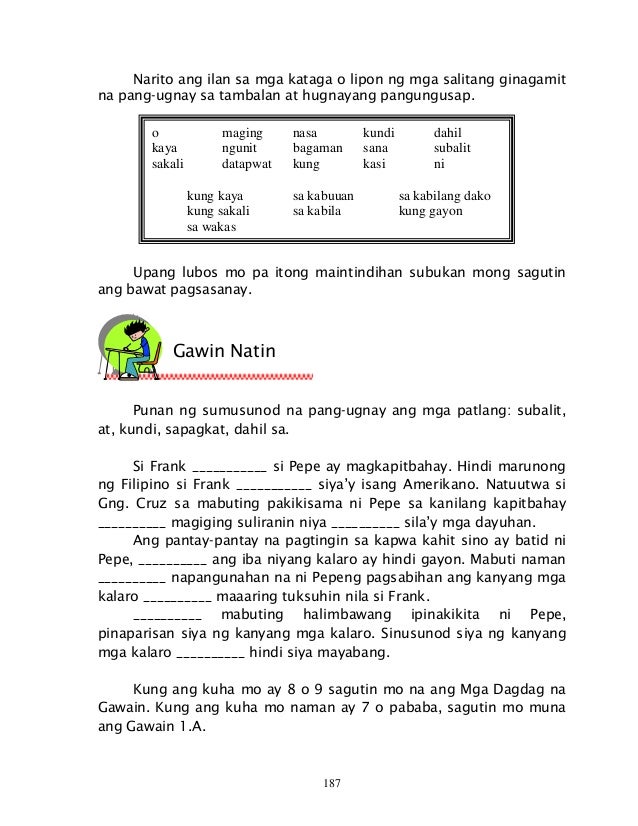 Narito ang ilan sa mga kataga o lipon ng mga salitang ginagamit na pang-ugnay sa tambalan at hugnayang pangungusap.

| o | maging | nasa | kundi | dahil |
|---|---|---|---|---|
| kaya | ngunit | bagaman | sana | subalit |
| sakali | datapwat | kung | kasi | ni |

| kung kaya | sa kabuuan | sa kabilang dako |
|---|---|---|
| kung sakali | sa kabila | kung gayon |
| sa wakas | | |

Upang lubos mo pa itong maintindihan subukan mong sagutin ang bawat pagsasanay.

Gawin Natin

Punan ng sumusunod na pang-ugnay ang mga patlang: subalit, at, kundi, sapagkat, dahil sa.

Si Frank ___________ si Pepe ay magkapitbahay. Hindi marunong ng Filipino si Frank ___________ siya'y isang Amerikano. Natuutwa si Gng. Cruz sa mabuting pakikisama ni Pepe sa kanilang kapitbahay __________ magiging suliranin niya __________ sila'y mga dayuhan.

Ang pantay-pantay na pagtingin sa kapwa kahit sino ay batid ni Pepe, __________ ang iba niyang kalaro ay hindi gayon. Mabuti naman __________ napangunahan na ni Pepeng pagsabihan ang kanyang mga kalaro __________ maaaring tuksuhin nila si Frank.

__________ mabuting halimbawang ipinakikita ni Pepe, pinaparisan siya ng kanyang mga kalaro. Sinusunod siya ng kanyang mga kalaro __________ hindi siya mayabang.

Kung ang kuha mo ay 8 o 9 sagutin mo na ang Mga Dagdag na Gawain. Kung ang kuha mo naman ay 7 o pababa, sagutin mo muna ang Gawain 1.A.

187